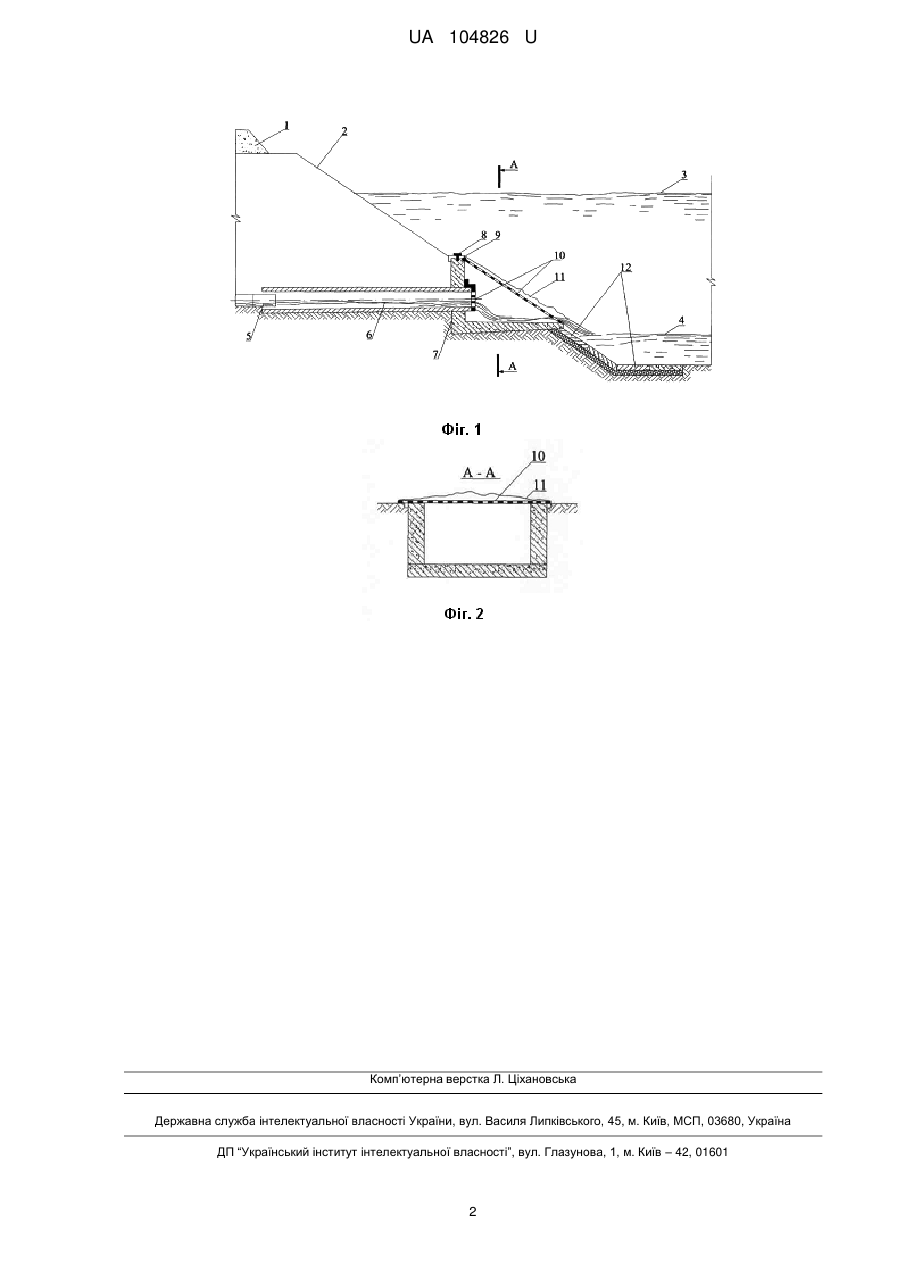 UA 104826 U

1
2
A
3
8 9
10
11
12
4
5
6
7
A

Фіг. 1

A - A
10
11

Фіг. 2

Комп'ютерна верстка Л. Ціхановська

Державна служба інтелектуальної власності України, вул. Василя Липківського, 45, м. Київ, МСП, 03680, Україна

ДП "Український інститут інтелектуальної власності", вул. Глазунова, 1, м. Київ – 42, 01601

2